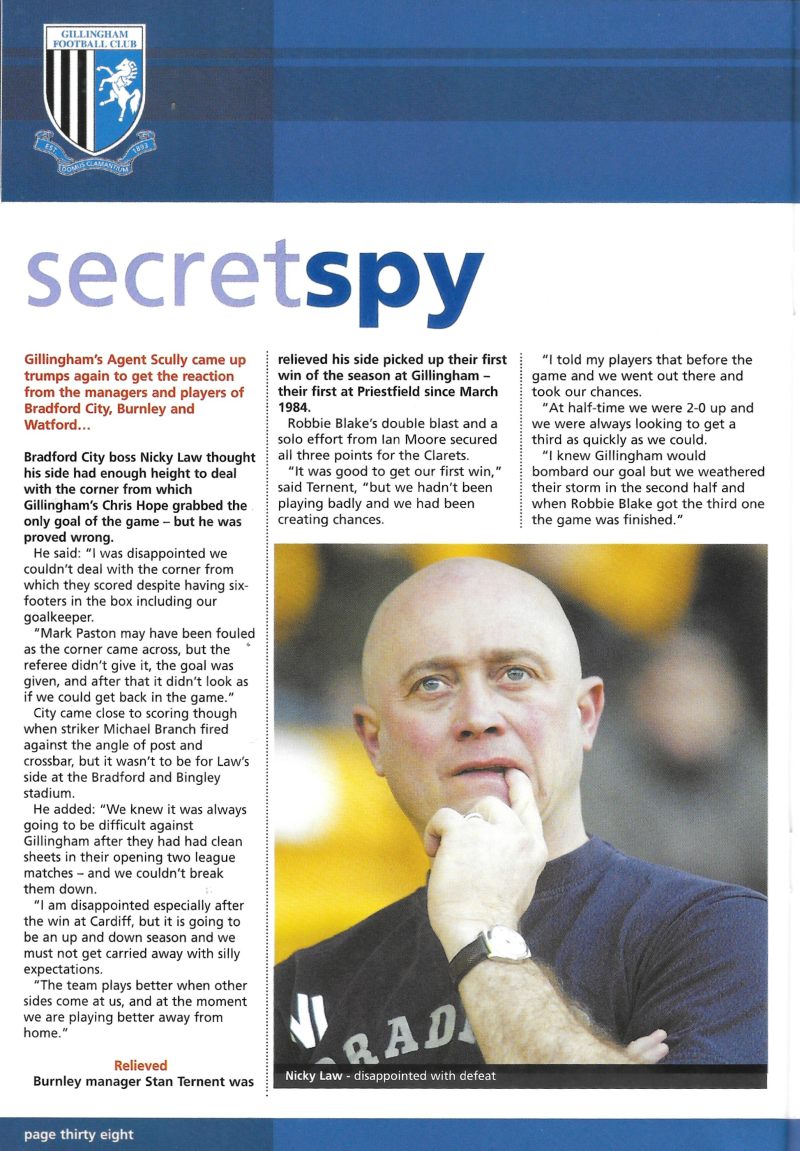 GILLINGHAM FOOTBALL CLUB
EST 1893
DOMUS CLAMANTIUM

secretspy

Gillingham's Agent Scully came up trumps again to get the reaction from the managers and players of Bradford City, Burnley and Watford...

Bradford City boss Nicky Law thought his side had enough height to deal with the corner from which Gillingham's Chris Hope grabbed the only goal of the game – but he was proved wrong.

He said: "I was disappointed we couldn't deal with the corner from which they scored despite having six-footers in the box including our goalkeeper.

"Mark Paston may have been fouled as the corner came across, but the referee didn't give it, the goal was given, and after that it didn't look as if we could get back in the game."

City came close to scoring though when striker Michael Branch fired against the angle of post and crossbar, but it wasn't to be for Law's side at the Bradford and Bingley stadium.

He added: "We knew it was always going to be difficult against Gillingham after they had had clean sheets in their opening two league matches – and we couldn't break them down.

"I am disappointed especially after the win at Cardiff, but it is going to be an up and down season and we must not get carried away with silly expectations.

"The team plays better when other sides come at us, and at the moment we are playing better away from home."

Relieved

Burnley manager Stan Ternent was relieved his side picked up their first win of the season at Gillingham – their first at Priestfield since March 1984.

Robbie Blake's double blast and a solo effort from Ian Moore secured all three points for the Clarets.

"It was good to get our first win," said Ternent, "but we hadn't been playing badly and we had been creating chances.

"I told my players that before the game and we went out there and took our chances.

"At half-time we were 2-0 up and we were always looking to get a third as quickly as we could.

"I knew Gillingham would bombard our goal but we weathered their storm in the second half and when Robbie Blake got the third one the game was finished."

Nicky Law - disappointed with defeat

page thirty eight